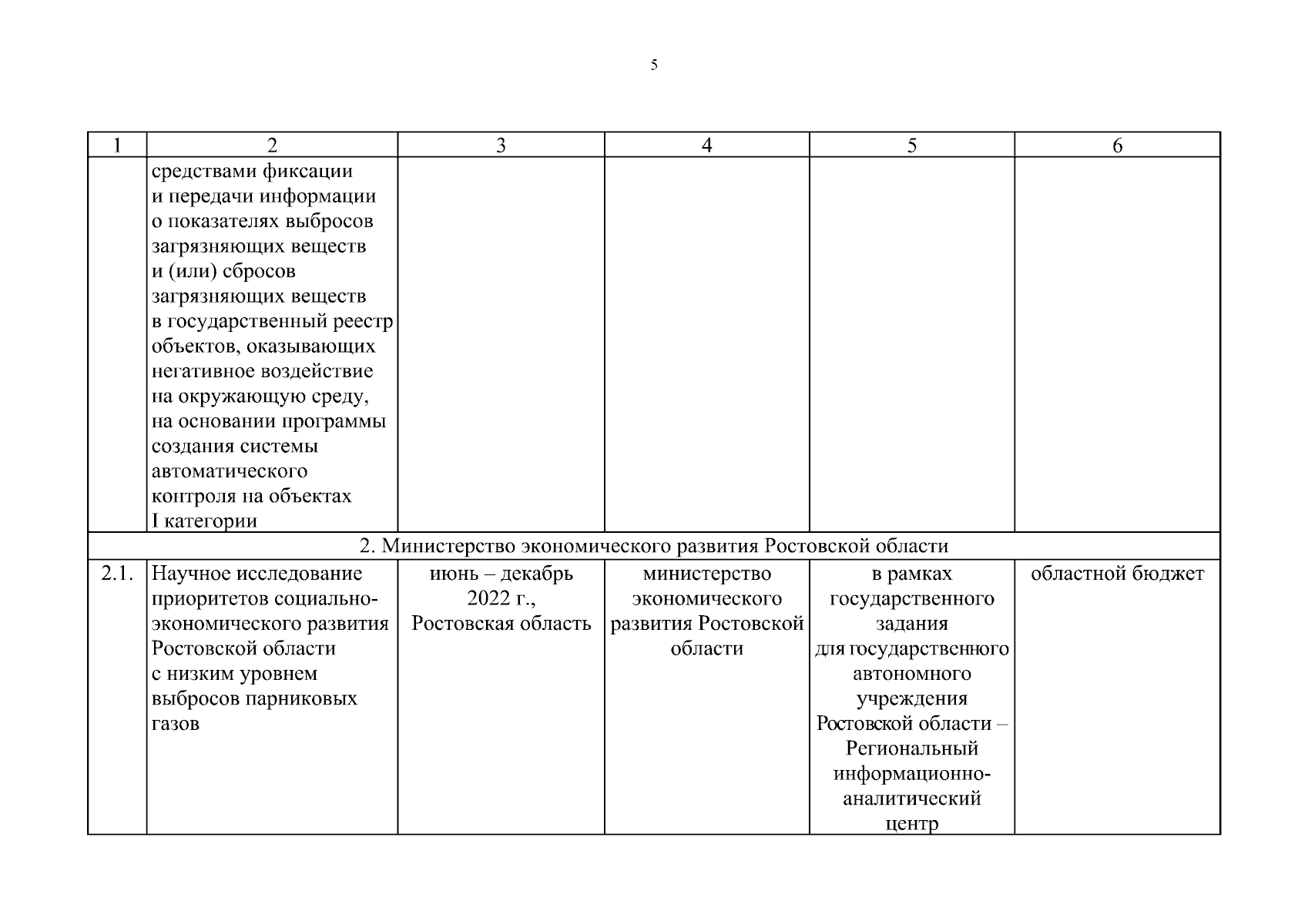 5

| 1 | 2 | 3 | 4 | 5 | 6 |
|---|---|---|---|---|---|
| | средствами фиксации и передачи информации о показателях выбросов загрязняющих веществ и (или) сбросов загрязняющих веществ в государственный реестр объектов, оказывающих негативное воздействие на окружающую среду, на основании программы создания системы автоматического контроля на объектах I категории | | | | |
| 2. Министерство экономического развития Ростовской области | | | | | |
| 2.1. | Научное исследование приоритетов социально-экономического развития Ростовской области с низким уровнем выбросов парниковых газов | июнь – декабрь 2022 г., Ростовская область | министерство экономического развития Ростовской области | в рамках государственного задания для государственного автономного учреждения Ростовской области – Региональный информационно-аналитический центр | областной бюджет |